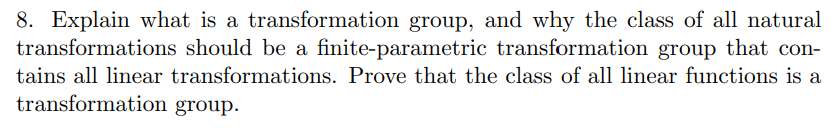 8. Explain what is a transformation group, and why the class of all natural transformations should be a finite-parametric transformation group that contains all linear transformations. Prove that the class of all linear functions is a transformation group.